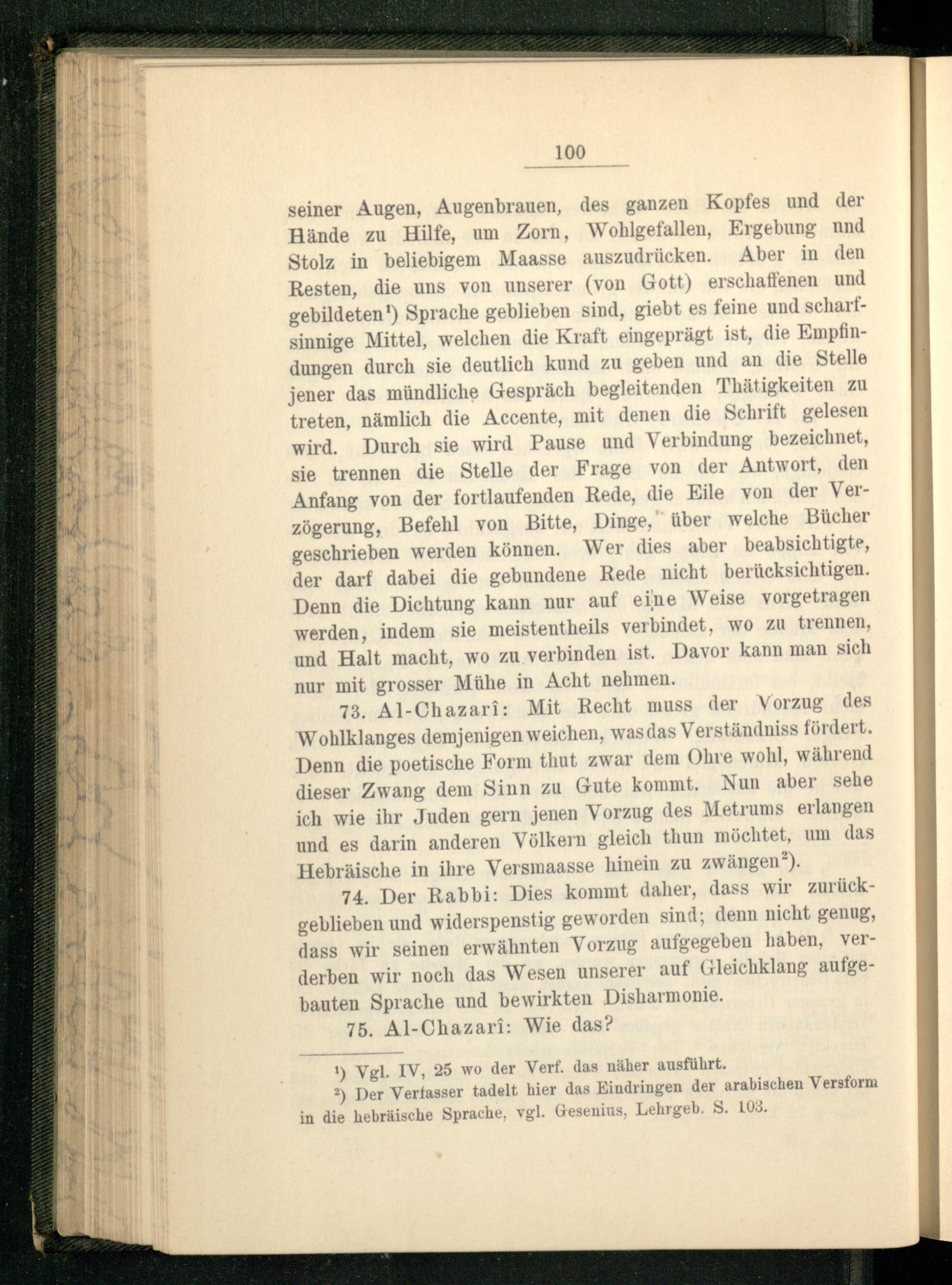 100

seiner Augen, Augenbrauen, des ganzen Kopfes und der Hände zu Hilfe, um Zorn, Wohlgefallen, Ergebung und Stolz in beliebigem Maasse auszudrücken. Aber in den Resten, die uns von unserer (von Gott) erschaffenen und gebildeten¹) Sprache geblieben sind, giebt es feine und scharfsinnige Mittel, welchen die Kraft eingeprägt ist, die Empfindungen durch sie deutlich kund zu geben und an die Stelle jener das mündliche Gespräch begleitenden Thätigkeiten zu treten, nämlich die Accente, mit denen die Schrift gelesen wird. Durch sie wird Pause und Verbindung bezeichnet, sie trennen die Stelle der Frage von der Antwort, den Anfang von der fortlaufenden Rede, die Eile von der Verzögerung, Befehl von Bitte, Dinge, über welche Bücher geschrieben werden können. Wer dies aber beabsichtigte, der darf dabei die gebundene Rede nicht berücksichtigen. Denn die Dichtung kann nur auf eine Weise vorgetragen werden, indem sie meistentheils verbindet, wo zu trennen, und Halt macht, wo zu verbinden ist. Davor kann man sich nur mit grosser Mühe in Acht nehmen.

73. Al-Chazarî: Mit Recht muss der Vorzug des Wohlklanges demjenigen weichen, was das Verständniss fördert. Denn die poetische Form thut zwar dem Ohre wohl, während dieser Zwang dem Sinn zu Gute kommt. Nun aber sehe ich wie ihr Juden gern jenen Vorzug des Metrums erlangen und es darin anderen Völkern gleich thun möchtet, um das Hebräische in ihre Versmaasse hinein zu zwängen²).

74. Der Rabbi: Dies kommt daher, dass wir zurückgeblieben und widerspenstig geworden sind; denn nicht genug, dass wir seinen erwähnten Vorzug aufgegeben haben, verderben wir noch das Wesen unserer auf Gleichklang aufgebauten Sprache und bewirkten Disharmonie.

75. Al-Chazarî: Wie das?

¹) Vgl. IV, 25 wo der Verf. das näher ausführt.
²) Der Verfasser tadelt hier das Eindringen der arabischen Versform in die hebräische Sprache, vgl. Gesenius, Lehrgeb. S. 103.